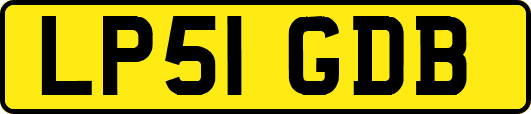 LP51 GDB